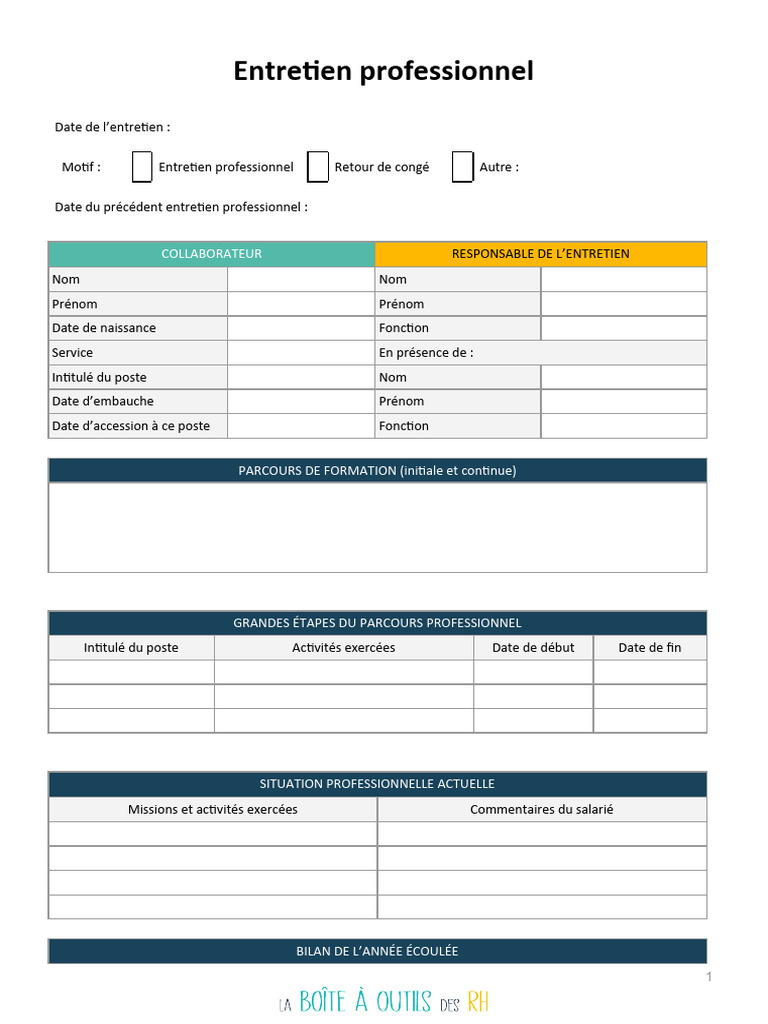 Entretien professionnel

Date de l'entretien :

Motif : Entretien professionnel Retour de congé Autre :

Date du précédent entretien professionnel :

| COLLABORATEUR | | RESPONSABLE DE L'ENTRETIEN | |
|---|---|---|---|
| Nom | | Nom | |
| Prénom | | Prénom | |
| Date de naissance | | Fonction | |
| Service | | En présence de : | |
| Intitulé du poste | | Nom | |
| Date d'embauche | | Prénom | |
| Date d'accession à ce poste | | Fonction | |

| PARCOURS DE FORMATION (initiale et continue) |
|---|
| |

GRANDES ÉTAPES DU PARCOURS PROFESSIONNEL

| Intitulé du poste | Activités exercées | Date de début | Date de fin |
|---|---|---|---|
| | | | |
| | | | |
| | | | |

SITUATION PROFESSIONNELLE ACTUELLE

| Missions et activités exercées | Commentaires du salarié |
|---|---|
| | |
| | |
| | |
| | |

BILAN DE L'ANNÉE ÉCOULÉE

1

LA BOÎTE À OUTILS DES RH